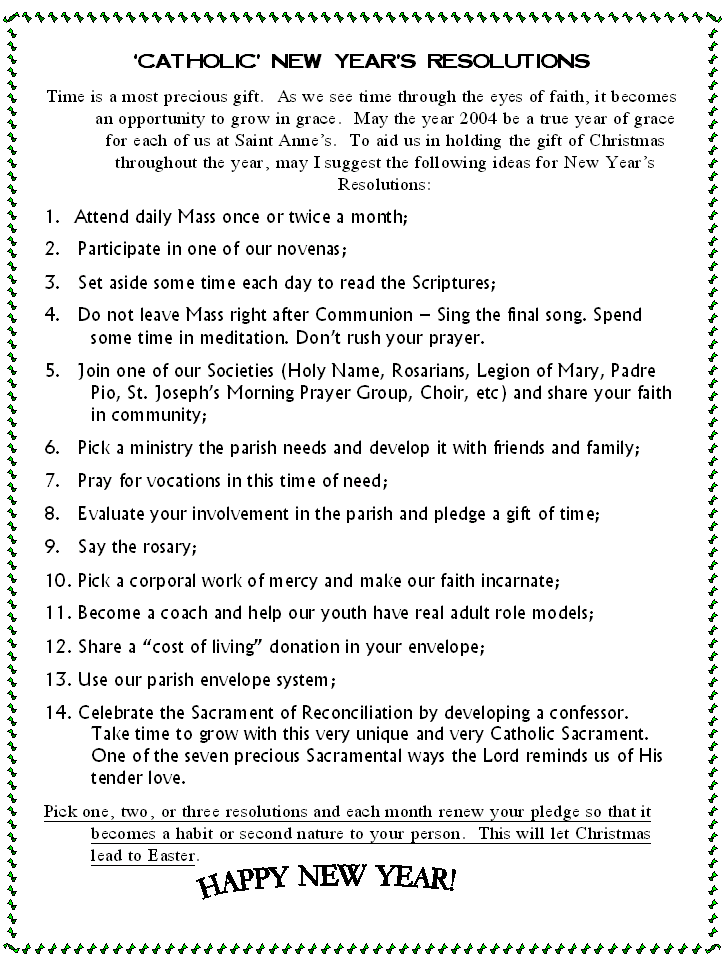 'CATHOLIC' NEW YEAR'S RESOLUTIONS

Time is a most precious gift. As we see time through the eyes of faith, it becomes an opportunity to grow in grace. May the year 2004 be a true year of grace for each of us at Saint Anne's. To aid us in holding the gift of Christmas throughout the year, may I suggest the following ideas for New Year's Resolutions:

1. Attend daily Mass once or twice a month;

2. Participate in one of our novenas;

3. Set aside some time each day to read the Scriptures;

4. Do not leave Mass right after Communion – Sing the final song. Spend some time in meditation. Don't rush your prayer.

5. Join one of our Societies (Holy Name, Rosarians, Legion of Mary, Padre Pio, St. Joseph's Morning Prayer Group, Choir, etc) and share your faith in community;

6. Pick a ministry the parish needs and develop it with friends and family;

7. Pray for vocations in this time of need;

8. Evaluate your involvement in the parish and pledge a gift of time;

9. Say the rosary;

10. Pick a corporal work of mercy and make our faith incarnate;

11. Become a coach and help our youth have real adult role models;

12. Share a "cost of living" donation in your envelope;

13. Use our parish envelope system;

14. Celebrate the Sacrament of Reconciliation by developing a confessor. Take time to grow with this very unique and very Catholic Sacrament. One of the seven precious Sacramental ways the Lord reminds us of His tender love.

Pick one, two, or three resolutions and each month renew your pledge so that it becomes a habit or second nature to your person. This will let Christmas lead to Easter.

HAPPY NEW YEAR!